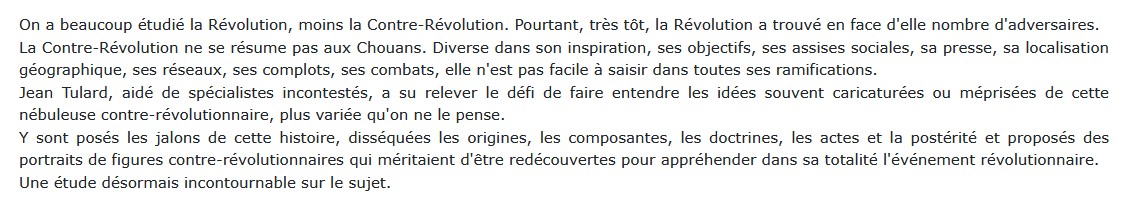 On a beaucoup étudié la Révolution, moins la Contre-Révolution. Pourtant, très tôt, la Révolution a trouvé en face d'elle nombre d'adversaires.
La Contre-Révolution ne se résume pas aux Chouans. Diverse dans son inspiration, ses objectifs, ses assises sociales, sa presse, sa localisation géographique, ses réseaux, ses complots, ses combats, elle n'est pas facile à saisir dans toutes ses ramifications.
Jean Tulard, aidé de spécialistes incontestés, a su relever le défi de faire entendre les idées souvent caricaturées ou méprisées de cette nébuleuse contre-révolutionnaire, plus variée qu'on ne le pense.
Y sont posés les jalons de cette histoire, disséquées les origines, les composantes, les doctrines, les actes et la postérité et proposés des portraits de figures contre-révolutionnaires qui méritaient d'être redécouvertes pour appréhender dans sa totalité l'événement révolutionnaire.
Une étude désormais incontournable sur le sujet.